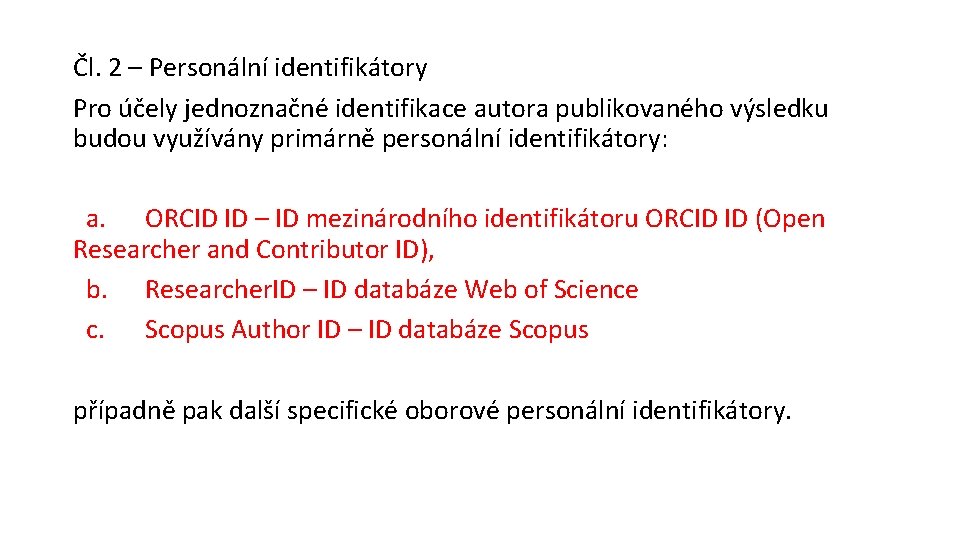 Čl. 2 – Personální identifikátory

Pro účely jednoznačné identifikace autora publikovaného výsledku budou využívány primárně personální identifikátory:

a. ORCID ID – ID mezinárodního identifikátoru ORCID ID (Open Researcher and Contributor ID),
b. ResearcherID – ID databáze Web of Science
c. Scopus Author ID – ID databáze Scopus

případně pak další specifické oborové personální identifikátory.